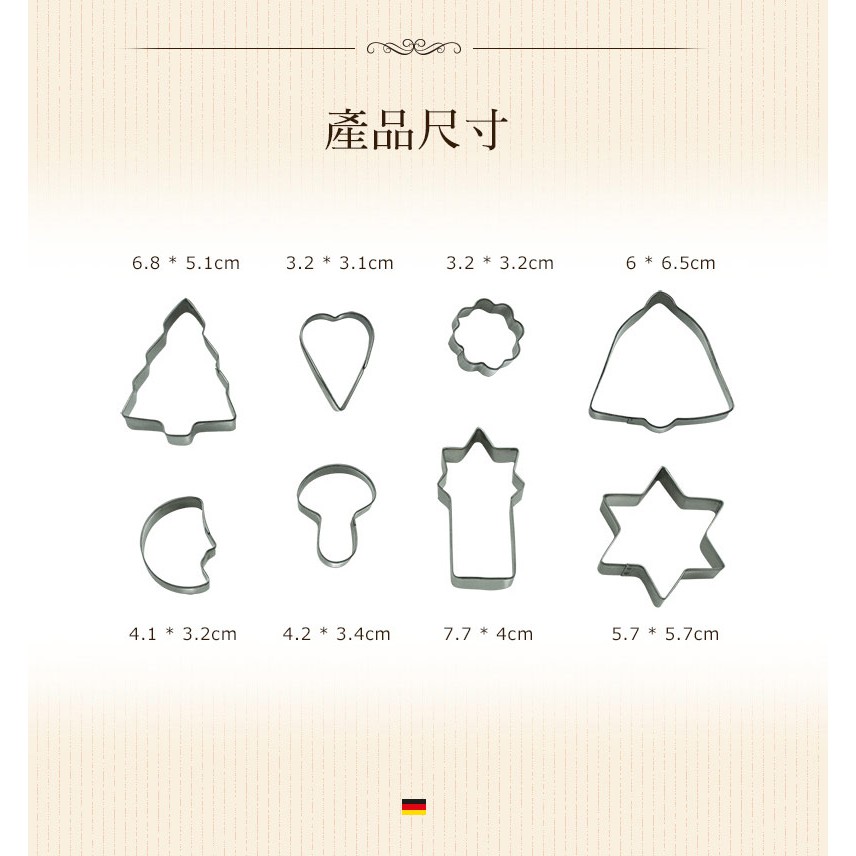 產品尺寸

6.8 * 5.1cm 3.2 * 3.1cm 3.2 * 3.2cm 6 * 6.5cm

4.1 * 3.2cm 4.2 * 3.4cm 7.7 * 4cm 5.7 * 5.7cm